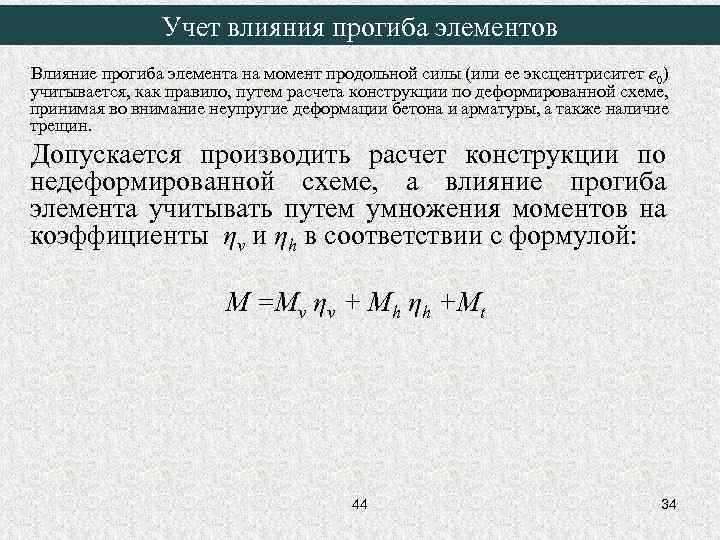 Учет влияния прогиба элементов

Влияние прогиба элемента на момент продольной силы (или ее эксцентриситет $e_0$) учитывается, как правило, путем расчета конструкции по деформированной схеме, принимая во внимание неупругие деформации бетона и арматуры, а также наличие трещин.

Допускается производить расчет конструкции по недеформированной схеме, а влияние прогиба элемента учитывать путем умножения моментов на коэффициенты $\eta_v$ и $\eta_h$ в соответствии с формулой:

$M = M_v \eta_v + M_h \eta_h + M_t$

44

34